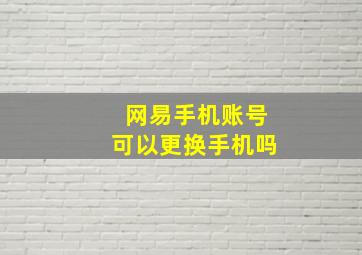 网易手机账号
可以更换手机吗